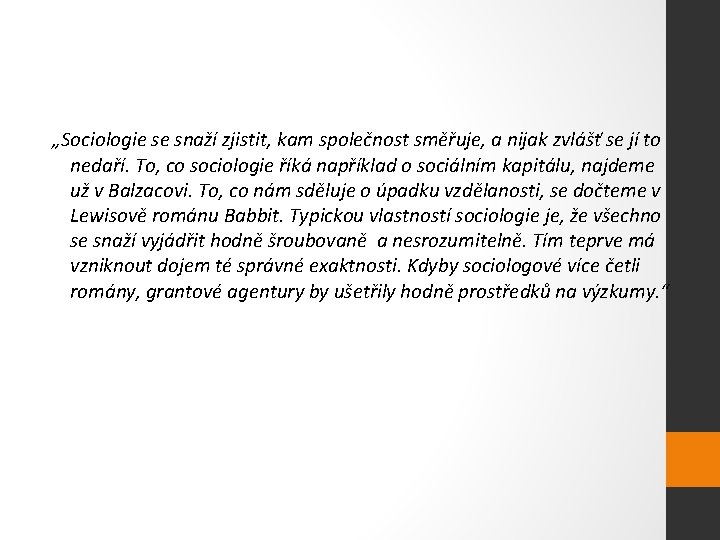 „Sociologie se snaží zjistit, kam společnost směřuje, a nijak zvlášť se jí to nedaří. To, co sociologie říká například o sociálním kapitálu, najdeme už v Balzacovi. To, co nám sděluje o úpadku vzdělanosti, se dočteme v Lewisově románu Babbit. Typickou vlastností sociologie je, že všechno se snaží vyjádřit hodně šroubovaně  a nesrozumitelně. Tím teprve má vzniknout dojem té správné exaktnosti. Kdyby sociologové více četli romány, grantové agentury by ušetřily hodně prostředků na výzkumy.“